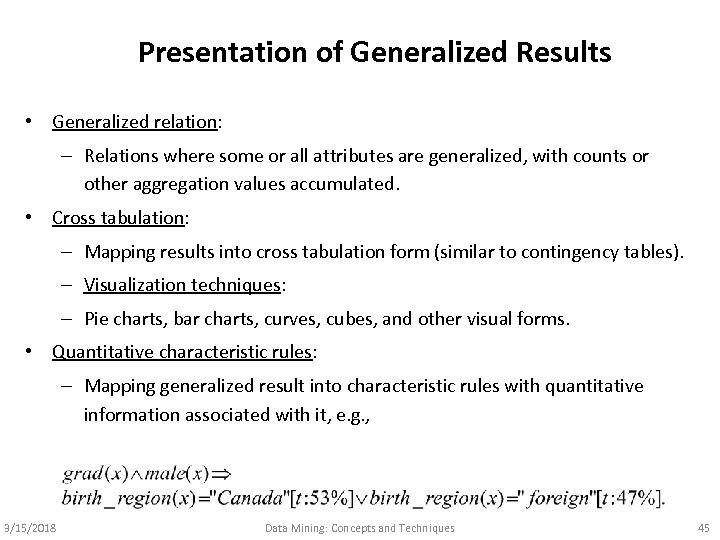 Presentation of Generalized Results

• Generalized relation:

– Relations where some or all attributes are generalized, with counts or other aggregation values accumulated.

• Cross tabulation:

– Mapping results into cross tabulation form (similar to contingency tables).

– Visualization techniques:

– Pie charts, bar charts, curves, cubes, and other visual forms.

• Quantitative characteristic rules:

– Mapping generalized result into characteristic rules with quantitative information associated with it, e.g.,

$grad(x) \wedge male(x) \Rightarrow$
$birth\_region(x) = "Canada"[t:53\%] \vee birth\_region(x) = "foreign"[t:47\%].$

3/15/2018 Data Mining: Concepts and Techniques 45